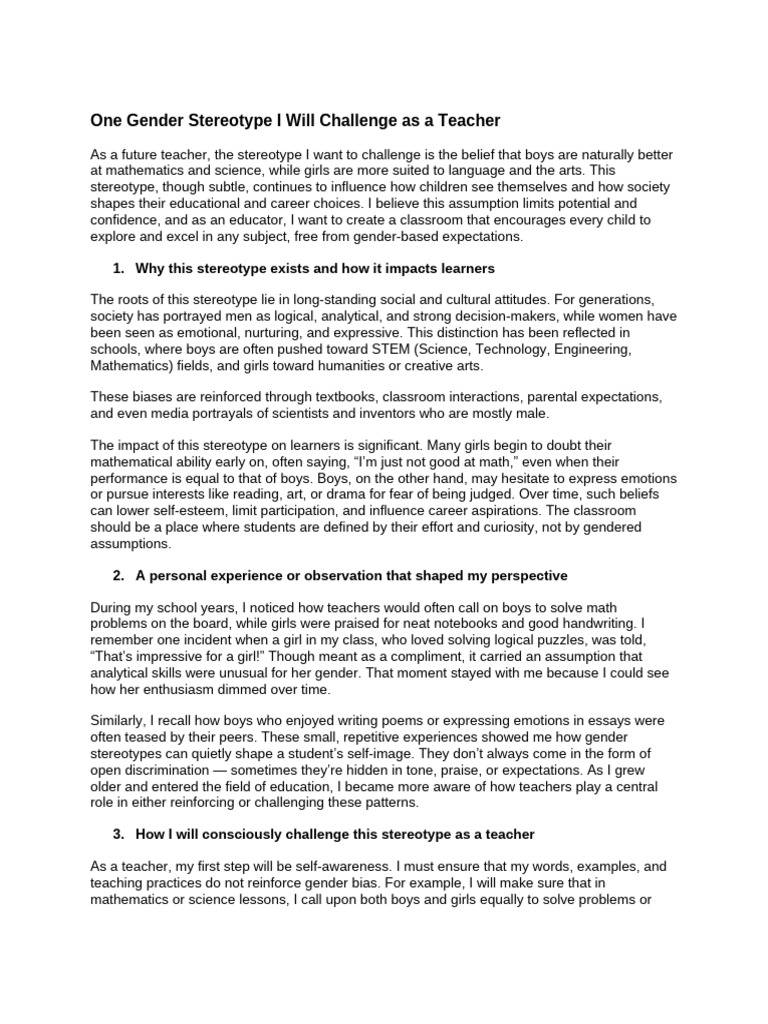 One Gender Stereotype I Will Challenge as a Teacher

As a future teacher, the stereotype I want to challenge is the belief that boys are naturally better at mathematics and science, while girls are more suited to language and the arts. This stereotype, though subtle, continues to influence how children see themselves and how society shapes their educational and career choices. I believe this assumption limits potential and confidence, and as an educator, I want to create a classroom that encourages every child to explore and excel in any subject, free from gender-based expectations.

1. Why this stereotype exists and how it impacts learners

The roots of this stereotype lie in long-standing social and cultural attitudes. For generations, society has portrayed men as logical, analytical, and strong decision-makers, while women have been seen as emotional, nurturing, and expressive. This distinction has been reflected in schools, where boys are often pushed toward STEM (Science, Technology, Engineering, Mathematics) fields, and girls toward humanities or creative arts.

These biases are reinforced through textbooks, classroom interactions, parental expectations, and even media portrayals of scientists and inventors who are mostly male.

The impact of this stereotype on learners is significant. Many girls begin to doubt their mathematical ability early on, often saying, "I'm just not good at math," even when their performance is equal to that of boys. Boys, on the other hand, may hesitate to express emotions or pursue interests like reading, art, or drama for fear of being judged. Over time, such beliefs can lower self-esteem, limit participation, and influence career aspirations. The classroom should be a place where students are defined by their effort and curiosity, not by gendered assumptions.

2. A personal experience or observation that shaped my perspective

During my school years, I noticed how teachers would often call on boys to solve math problems on the board, while girls were praised for neat notebooks and good handwriting. I remember one incident when a girl in my class, who loved solving logical puzzles, was told, "That's impressive for a girl!" Though meant as a compliment, it carried an assumption that analytical skills were unusual for her gender. That moment stayed with me because I could see how her enthusiasm dimmed over time.

Similarly, I recall how boys who enjoyed writing poems or expressing emotions in essays were often teased by their peers. These small, repetitive experiences showed me how gender stereotypes can quietly shape a student's self-image. They don't always come in the form of open discrimination — sometimes they're hidden in tone, praise, or expectations. As I grew older and entered the field of education, I became more aware of how teachers play a central role in either reinforcing or challenging these patterns.

3. How I will consciously challenge this stereotype as a teacher

As a teacher, my first step will be self-awareness. I must ensure that my words, examples, and teaching practices do not reinforce gender bias. For example, I will make sure that in mathematics or science lessons, I call upon both boys and girls equally to solve problems or